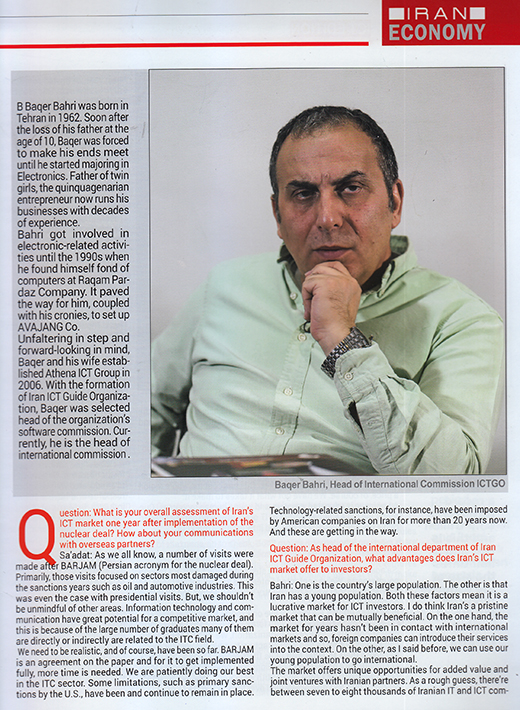 IRAN
ECONOMY

B Baqer Bahri was born in Tehran in 1962. Soon after the loss of his father at the age of 10, Baqer was forced to make his ends meet until he started majoring in Electronics. Father of twin girls, the quinquagenarian entrepreneur now runs his businesses with decades of experience.
Bahri got involved in electronic-related activities until the 1990s when he found himself fond of computers at Raqam Pardaz Company. It paved the way for him, coupled with his cronies, to set up AVAJANG Co.
Unfaltering in step and forward-looking in mind, Baqer and his wife established Athena ICT Group in 2006. With the formation of Iran ICT Guide Organization, Baqer was selected head of the organization's software commission. Currently, he is the head of international commission .

Baqer Bahri, Head of International Commission ICTGO

Question: What is your overall assessment of Iran's ICT market one year after implementation of the nuclear deal? How about your communications with overseas partners?
Sa'adat: As we all know, a number of visits were made after BARJAM (Persian acronym for the nuclear deal). Primarily, those visits focused on sectors most damaged during the sanctions years such as oil and automotive industries. This was even the case with presidential visits. But, we shouldn't be unmindful of other areas. Information technology and communication have great potential for a competitive market, and this is because of the large number of graduates many of them are directly or indirectly are related to the ITC field.
We need to be realistic, and of course, have been so far. BARJAM is an agreement on the paper and for it to get implemented fully, more time is needed. We are patiently doing our best in the ITC sector. Some limitations, such as primary sanctions by the U.S., have been and continue to remain in place. Technology-related sanctions, for instance, have been imposed by American companies on Iran for more than 20 years now. And these are getting in the way.

Question: As head of the international department of Iran ICT Guide Organization, what advantages does Iran's ICT market offer to investors?
Bahri: One is the country's large population. The other is that Iran has a young population. Both these factors mean it is a lucrative market for ICT investors. I do think Iran's a pristine market that can be mutually beneficial. On the one hand, the market for years hasn't been in contact with international markets and so, foreign companies can introduce their services into the context. On the other, as I said before, we can use our young population to go international.
The market offers unique opportunities for added value and joint ventures with Iranian partners. As a rough guess, there're between seven to eight thousands of Iranian IT and ICT com-